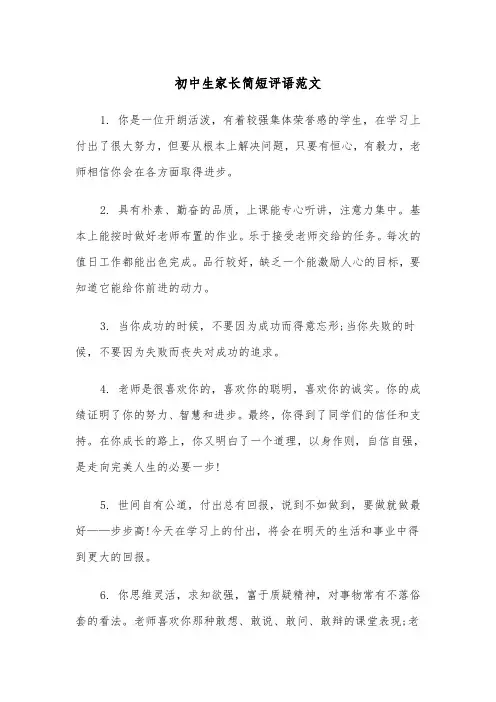 初中生家长简短评语范文

1. 你是一位开朗活泼，有着较强集体荣誉感的学生，在学习上付出了很大努力，但要从根本上解决问题，只要有恒心，有毅力，老师相信你会在各方面取得进步。

2. 具有朴素、勤奋的品质，上课能专心听讲，注意力集中。基本上能按时做好老师布置的作业。乐于接受老师交给的任务。每次的值日工作都能出色完成。品行较好，缺乏一个能激励人心的目标，要知道它能给你前进的动力。

3. 当你成功的时候，不要因为成功而得意忘形;当你失败的时候，不要因为失败而丧失对成功的追求。

4. 老师是很喜欢你的，喜欢你的聪明，喜欢你的诚实。你的成绩证明了你的努力、智慧和进步。最终，你得到了同学们的信任和支持。在你成长的路上，你又明白了一个道理，以身作则，自信自强，是走向完美人生的必要一步!

5. 世间自有公道，付出总有回报，说到不如做到，要做就做最好——步步高!今天在学习上的付出，将会在明天的生活和事业中得到更大的回报。

6. 你思维灵活，求知欲强，富于质疑精神，对事物常有不落俗套的看法。老师喜欢你那种敢想、敢说、敢问、敢辩的课堂表现;老